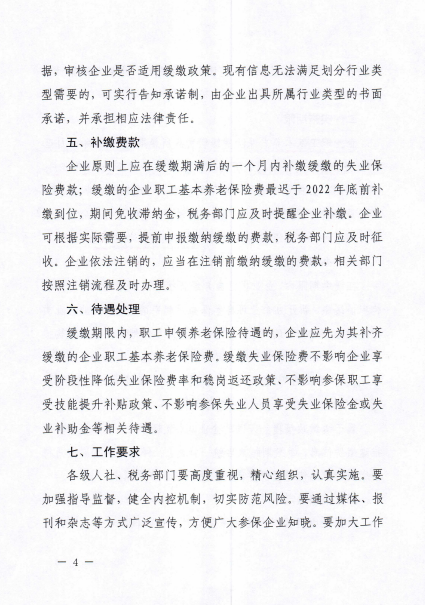 据，审核企业是否适用缓缴政策。现有信息无法满足划分行业类型需要的，可实行告知承诺制，由企业出具所属行业类型的书面承诺，并承担相应法律责任。

五、补缴费款

企业原则上应在缓缴期满后的一个月内补缴缓缴的失业保险费款；缓缴的企业职工基本养老保险费最迟于 2022 年底前补缴到位，期间免收滞纳金，税务部门应及时提醒企业补缴。企业可根据实际需要，提前申报缴纳缓缴的费款，税务部门应及时征收。企业依法注销的，应当在注销前缴纳缓缴的费款，相关部门按照注销流程及时办理。

六、待遇处理

缓缴期限内，职工申领养老保险待遇的，企业应先为其补齐缓缴的企业职工基本养老保险费。缓缴失业保险费不影响企业享受阶段性降低失业保险费率和稳岗返还政策、不影响参保职工享受技能提升补贴政策、不影响参保失业人员享受失业保险金或失业补助金等相关待遇。

七、工作要求

各级人社、税务部门要高度重视，精心组织，认真实施。要加强指导监督，健全内控机制，切实防范风险。要通过媒体、报刊和杂志等方式广泛宣传，方便广大参保企业知晓。要加大工作

— 4 —